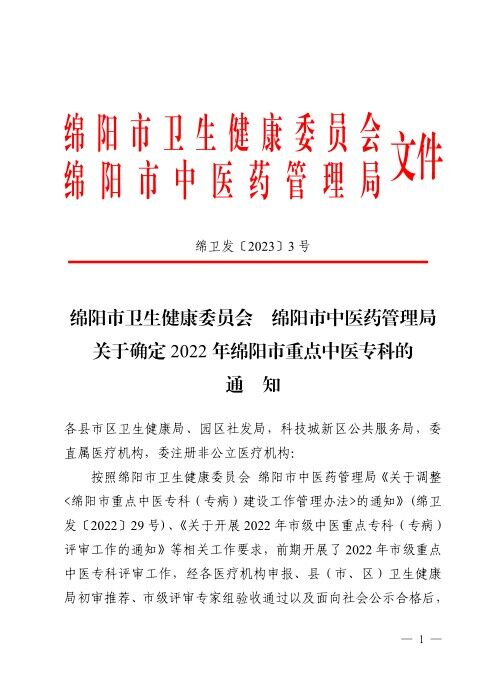 绵阳市卫生健康委员会
绵阳市中医药管理局 文件

绵卫发〔2023〕3号

绵阳市卫生健康委员会　绵阳市中医药管理局
关于确定2022年绵阳市重点中医专科的
通　知

各县市区卫生健康局、园区社发局，科技城新区公共服务局，委直属医疗机构，委注册非公立医疗机构：

按照绵阳市卫生健康委员会 绵阳市中医药管理局《关于调整<绵阳市重点中医专科（专病）建设工作管理办法>的通知》（绵卫发〔2022〕29号）、《关于开展2022年市级中医重点专科（专病）评审工作的通知》等相关工作要求，前期开展了2022年市级重点中医专科评审工作，经各医疗机构申报、县（市、区）卫生健康局初审推荐、市级评审专家组验收通过以及面向社会公示合格后，

— 1 —